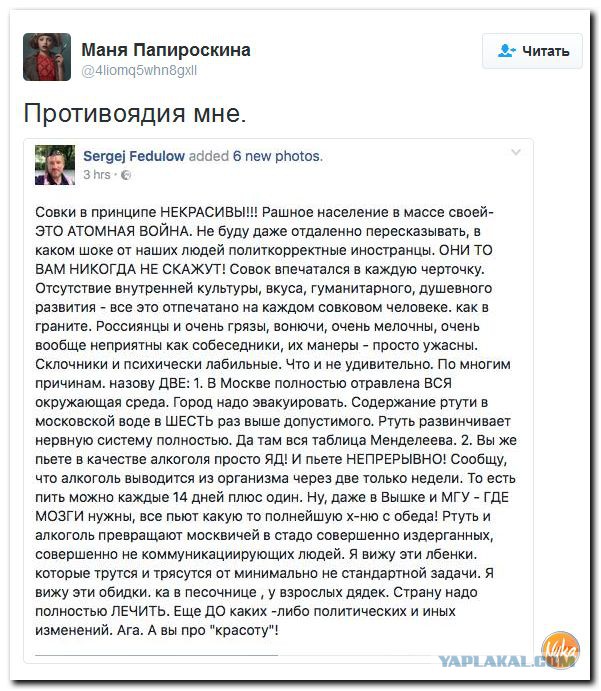 Маня Папироскина
@4liomq5whn8gxll

Читать

Противоядия мне.

Sergej Fedulow added 6 new photos.
3 hrs ·

Совки в принципе НЕКРАСИВЫ!!! Рашное население в массе своей- ЭТО АТОМНАЯ ВОЙНА. Не буду даже отдаленно пересказывать, в каком шоке от наших людей политкорректные иностранцы. ОНИ ТО ВАМ НИКОГДА НЕ СКАЖУТ! Совок впечатался в каждую черточку. Отсутствие внутренней культуры, вкуса, гуманитарного, душевного развития - все это отпечатано на каждом совковом человеке. как в граните. Россиянцы и очень грязы, вонючи, очень мелочны, очень вообще неприятны как собеседники, их манеры - просто ужасны. Склочники и психически лабильные. Что и не удивительно. По многим причинам. назову ДВЕ: 1. В Москве полностью отравлена ВСЯ окружающая среда. Город надо эвакуировать. Содержание ртути в московской воде в ШЕСТЬ раз выше допустимого. Ртуть развинчивает нервную систему полностью. Да там вся таблица Менделеева. 2. Вы же пьете в качестве алкоголя просто ЯД! И пьете НЕПРЕРЫВНО! Сообщу, что алкоголь выводится из организма через две только недели. То есть пить можно каждые 14 дней плюс один. Ну, даже в Вышке и МГУ - ГДЕ МОЗГИ нужны, все пьют какую то полнейшую х-ню с обеда! Ртуть и алкоголь превращают москвичей в стадо совершенно издерганных, совершенно не коммуникациирующих людей. Я вижу эти лбенки. которые трутся и трясутся от минимально не стандартной задачи. Я вижу эти обидки. ка в песочнице , у взрослых дядек. Страну надо полностью ЛЕЧИТЬ. Еще ДО каких -либо политических и иных изменений. Ага. А вы про "красоту"!

YAPLAKAL.COM